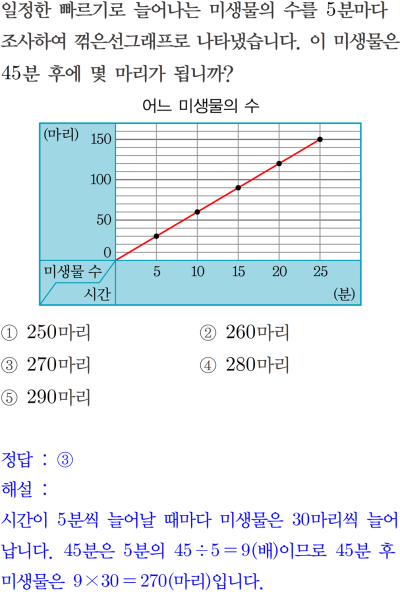 일정한 빠르기로 늘어나는 미생물의 수를 5분마다 조사하여 꺾은선그래프로 나타냈습니다. 이 미생물은 45분 후에 몇 마리가 됩니까?

어느 미생물의 수

(마리)
150
100
50
0
미생물 수
시간
5
10
15
20
25
(분)

① 250마리
② 260마리
③ 270마리
④ 280마리
⑤ 290마리

정답 : ③

해설 :

시간이 5분씩 늘어날 때마다 미생물은 30마리씩 늘어납니다. 45분은 5분의 $45 \div 5 = 9$(배)이므로 45분 후 미생물은 $9 \times 30 = 270$(마리)입니다.